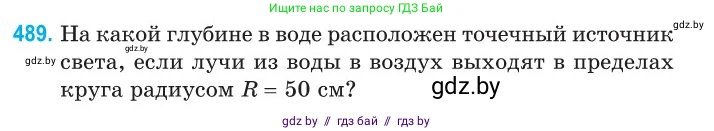 Ищите нас по запросу ГДЗ Бай

489. На какой глубине в воде расположен точечный источник света, если лучи из воды в воздух выходят в пределах круга радиусом $R = 50$ см?

gdz.by gdz.by gdz.by gdz.by

gdz by // гдз бай // гдз by